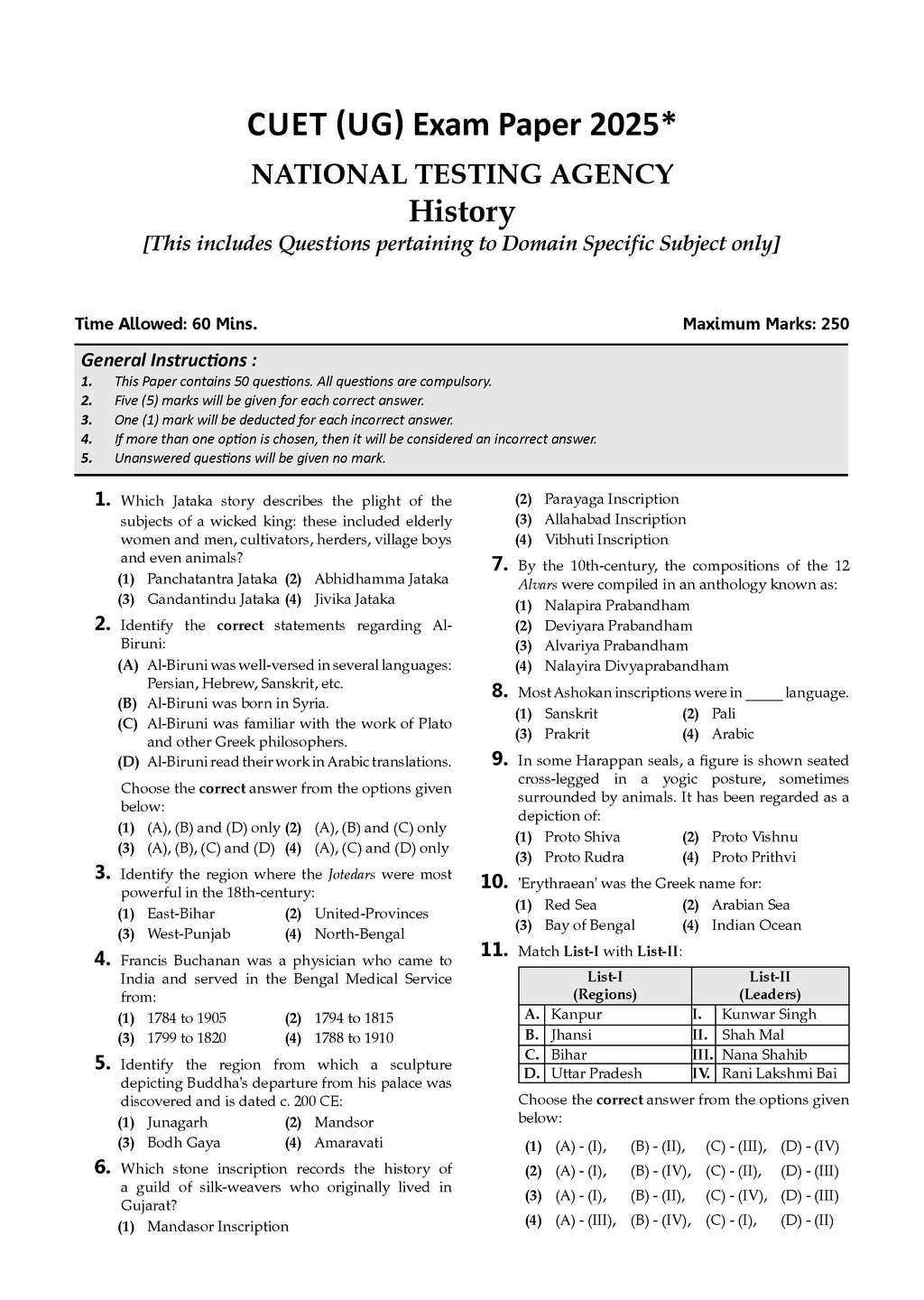 CUET (UG) Exam Paper 2025*

NATIONAL TESTING AGENCY

History

[This includes Questions pertaining to Domain Specific Subject only]

Time Allowed: 60 Mins.

Maximum Marks: 250

General Instructions :

1. This Paper contains 50 questions. All questions are compulsory.
2. Five (5) marks will be given for each correct answer.
3. One (1) mark will be deducted for each incorrect answer.
4. If more than one option is chosen, then it will be considered an incorrect answer.
5. Unanswered questions will be given no mark.

1. Which Jataka story describes the plight of the subjects of a wicked king: these included elderly women and men, cultivators, herders, village boys and even animals?
(1) Panchatantra Jataka (2) Abhidhamma Jataka
(3) Gandantindu Jataka (4) Jivika Jataka

2. Identify the correct statements regarding Al-Biruni:
(A) Al-Biruni was well-versed in several languages: Persian, Hebrew, Sanskrit, etc.
(B) Al-Biruni was born in Syria.
(C) Al-Biruni was familiar with the work of Plato and other Greek philosophers.
(D) Al-Biruni read their work in Arabic translations.
Choose the correct answer from the options given below:
(1) (A), (B) and (D) only (2) (A), (B) and (C) only
(3) (A), (B), (C) and (D) (4) (A), (C) and (D) only

3. Identify the region where the Jotedars were most powerful in the 18th-century:
(1) East-Bihar (2) United-Provinces
(3) West-Punjab (4) North-Bengal

4. Francis Buchanan was a physician who came to India and served in the Bengal Medical Service from:
(1) 1784 to 1905 (2) 1794 to 1815
(3) 1799 to 1820 (4) 1788 to 1910

5. Identify the region from which a sculpture depicting Buddha's departure from his palace was discovered and is dated c. 200 CE:
(1) Junagarh (2) Mandsor
(3) Bodh Gaya (4) Amaravati

6. Which stone inscription records the history of a guild of silk-weavers who originally lived in Gujarat?
(1) Mandasor Inscription
(2) Parayaga Inscription
(3) Allahabad Inscription
(4) Vibhuti Inscription

7. By the 10th-century, the compositions of the 12 Alvars were compiled in an anthology known as:
(1) Nalapira Prabandham
(2) Deviyara Prabandham
(3) Alvariya Prabandham
(4) Nalayira Divyaprabandham

8. Most Ashokan inscriptions were in _____ language.
(1) Sanskrit (2) Pali
(3) Prakrit (4) Arabic

9. In some Harappan seals, a figure is shown seated cross-legged in a yogic posture, sometimes surrounded by animals. It has been regarded as a depiction of:
(1) Proto Shiva (2) Proto Vishnu
(3) Proto Rudra (4) Proto Prithvi

10. 'Erythraean' was the Greek name for:
(1) Red Sea (2) Arabian Sea
(3) Bay of Bengal (4) Indian Ocean

11. Match List-I with List-II:

| | List-I (Regions) | | List-II (Leaders) |
|---|---|---|---|
| A. | Kanpur | I. | Kunwar Singh |
| B. | Jhansi | II. | Shah Mal |
| C. | Bihar | III. | Nana Shahib |
| D. | Uttar Pradesh | IV. | Rani Lakshmi Bai |

Choose the correct answer from the options given below:
(1) (A) - (I), (B) - (II), (C) - (III), (D) - (IV)
(2) (A) - (I), (B) - (IV), (C) - (II), (D) - (III)
(3) (A) - (I), (B) - (II), (C) - (IV), (D) - (III)
(4) (A) - (III), (B) - (IV), (C) - (I), (D) - (II)